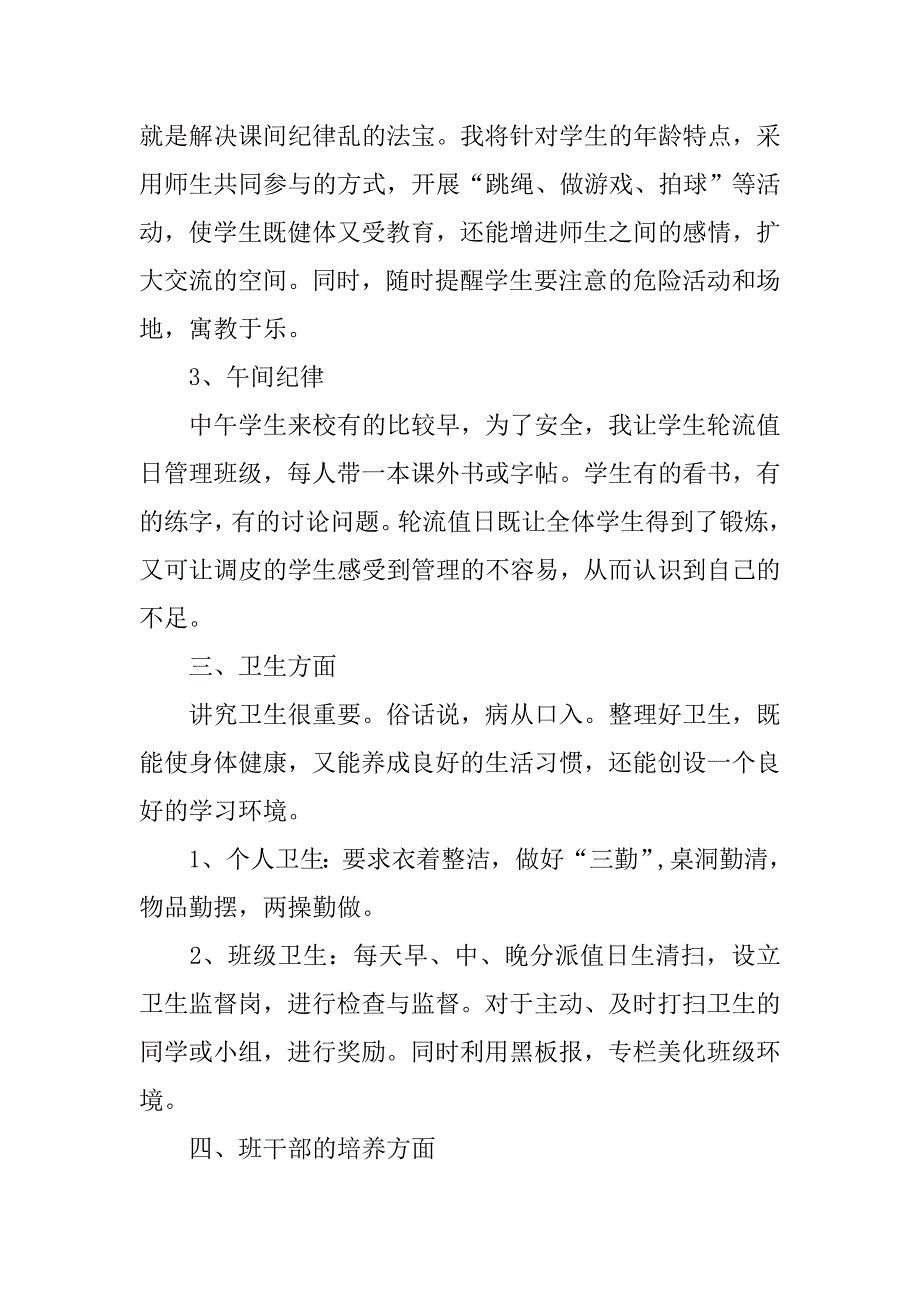 就是解决课间纪律乱的法宝。我将针对学生的年龄特点，采用师生共同参与的方式，开展“跳绳、做游戏、拍球”等活动，使学生既健体又受教育，还能增进师生之间的感情，扩大交流的空间。同时，随时提醒学生要注意的危险活动和场地，寓教于乐。

3、午间纪律

中午学生来校有的比较早，为了安全，我让学生轮流值日管理班级，每人带一本课外书或字帖。学生有的看书，有的练字，有的讨论问题。轮流值日既让全体学生得到了锻炼，又可让调皮的学生感受到管理的不容易，从而认识到自己的不足。

三、卫生方面

讲究卫生很重要。俗话说，病从口入。整理好卫生，既能使身体健康，又能养成良好的生活习惯，还能创设一个良好的学习环境。

1、个人卫生：要求衣着整洁，做好“三勤”，桌洞勤清，物品勤摆，两操勤做。

2、班级卫生：每天早、中、晚分派值日生清扫，设立卫生监督岗，进行检查与监督。对于主动、及时打扫卫生的同学或小组，进行奖励。同时利用黑板报，专栏美化班级环境。

四、班干部的培养方面